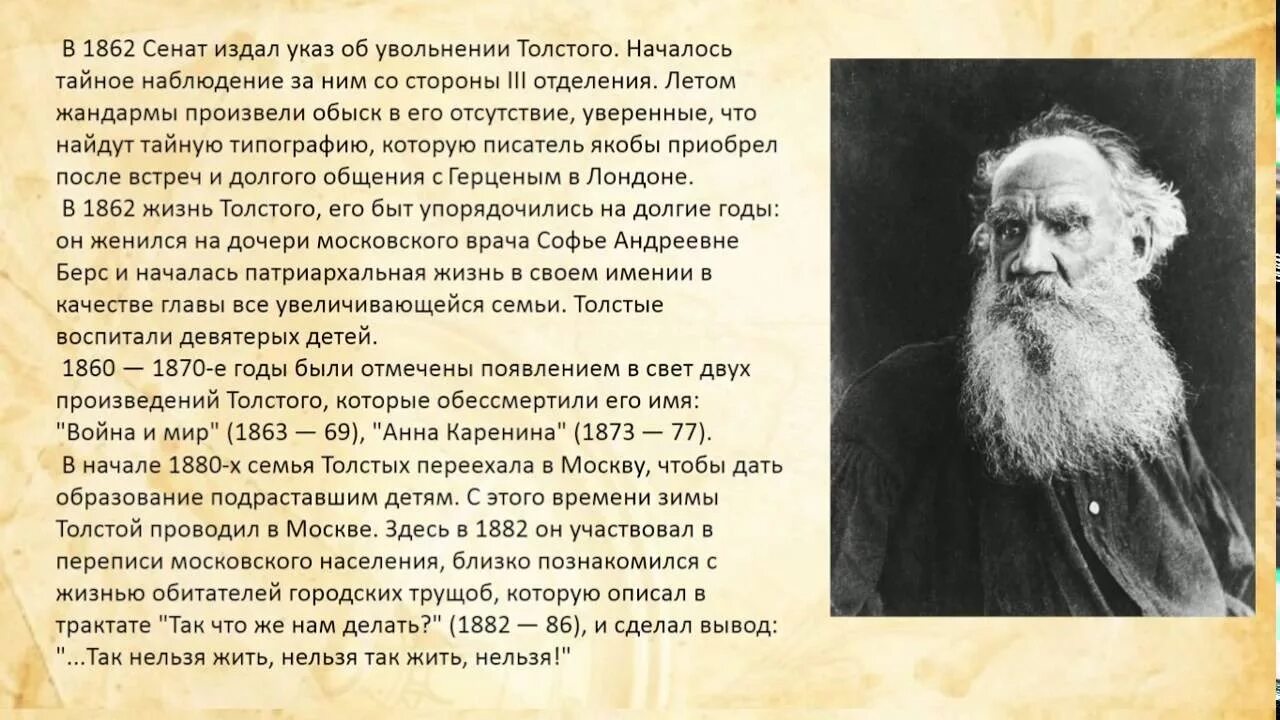 В 1862 Сенат издал указ об увольнении Толстого. Началось тайное наблюдение за ним со стороны III отделения. Летом жандармы произвели обыск в его отсутствие, уверенные, что найдут тайную типографию, которую писатель якобы приобрел после встреч и долгого общения с Герценым в Лондоне.

В 1862 жизнь Толстого, его быт упорядочились на долгие годы: он женился на дочери московского врача Софье Андреевне Берс и началась патриархальная жизнь в своем имении в качестве главы все увеличивающейся семьи. Толстые воспитали девятерых детей.

1860 — 1870-е годы были отмечены появлением в свет двух произведений Толстого, которые обессмертили его имя: "Война и мир" (1863 — 69), "Анна Каренина" (1873 — 77).

В начале 1880-х семья Толстых переехала в Москву, чтобы дать образование подраставшим детям. С этого времени зимы Толстой проводил в Москве. Здесь в 1882 он участвовал в переписи московского населения, близко познакомился с жизнью обитателей городских трущоб, которую описал в трактате "Так что же нам делать?" (1882 — 86), и сделал вывод: "...Так нельзя жить, нельзя так жить, нельзя!"